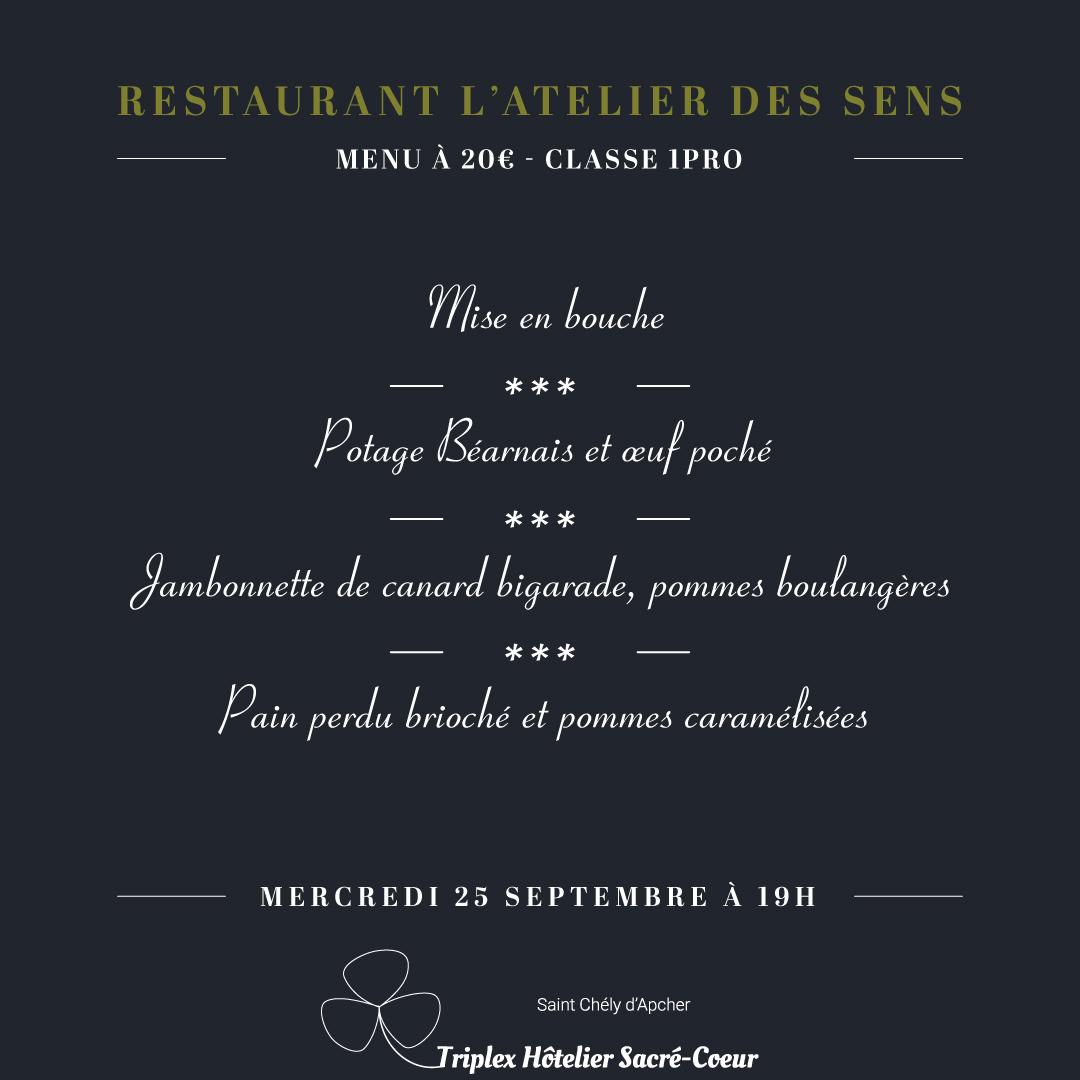 RESTAURANT L'ATELIER DES SENS

MENU À 20€ - CLASSE 1PRO

Mise en bouche

***

Potage Béarnais et œuf poché

***

Jambonnette de canard bigarade, pommes boulangères

***

Pain perdu brioché et pommes caramélisées

MERCREDI 25 SEPTEMBRE À 19H

Saint Chély d'Apcher

Triplex Hôtelier Sacré-Coeur